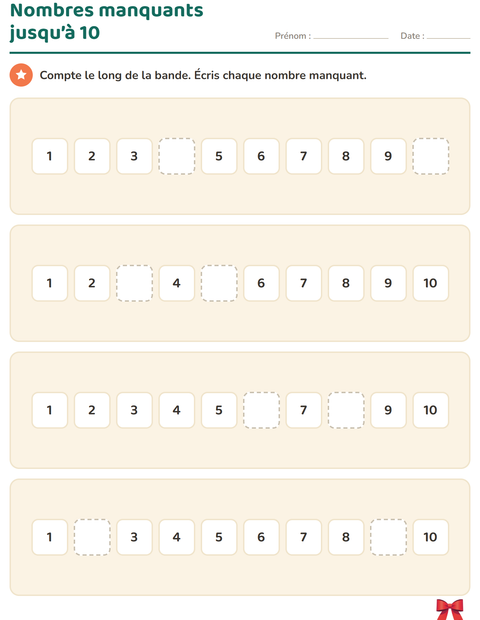 Nombres manquants jusqu'à 10

Prénom : ____ Date : ____

Compte le long de la bande. Écris chaque nombre manquant.

1 2 3 ____ 5 6 7 8 9 ____

1 2 ____ 4 ____ 6 7 8 9 10

1 2 3 4 5 ____ 7 ____ 9 10

1 ____ 3 4 5 6 7 8 ____ 10